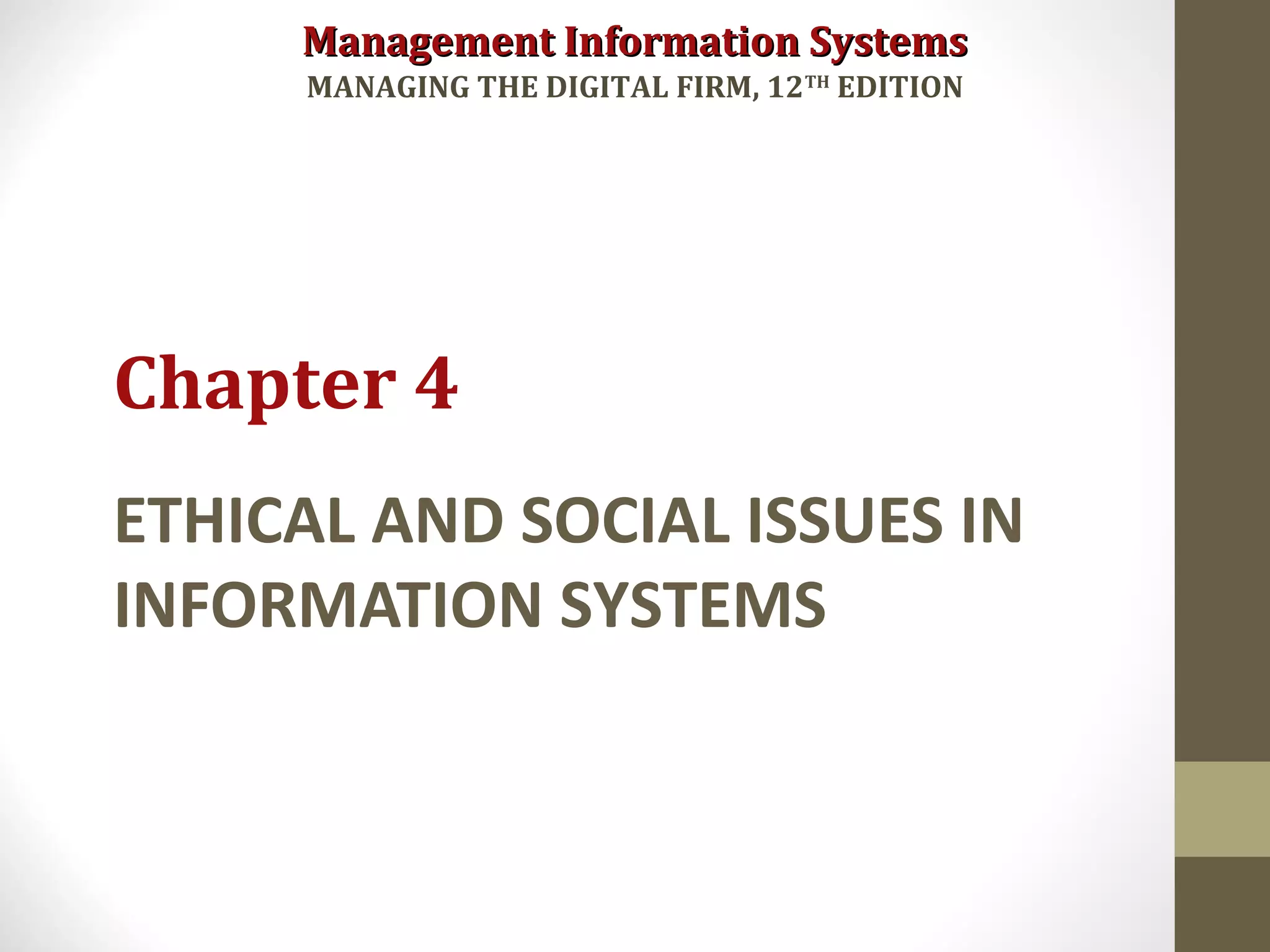 Management Information Systems
MANAGING THE DIGITAL FIRM, 12TH EDITION

Chapter 4

ETHICAL AND SOCIAL ISSUES IN INFORMATION SYSTEMS